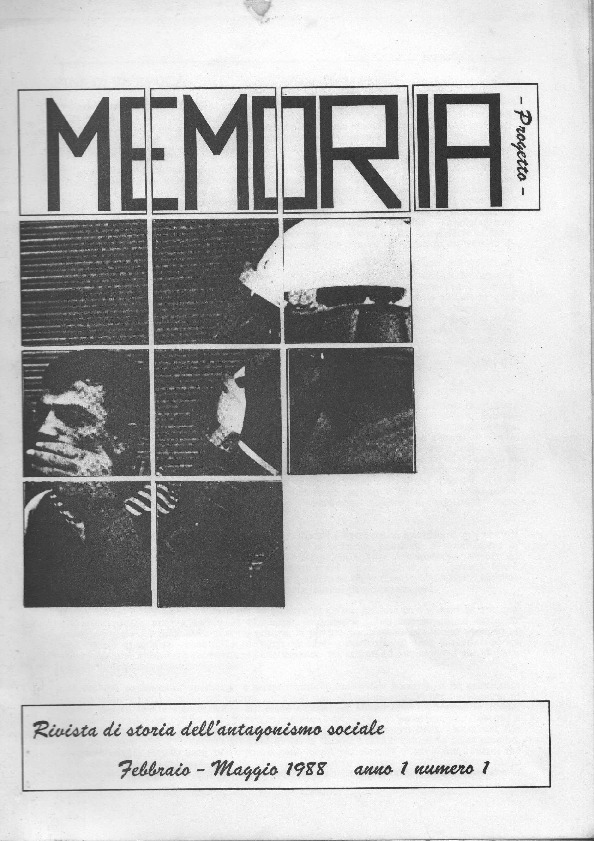 MEMORIA

- Progetto -

Rivista di storia dell'antagonismo sociale

Febbraio - Maggio 1988  anno 1 numero 1